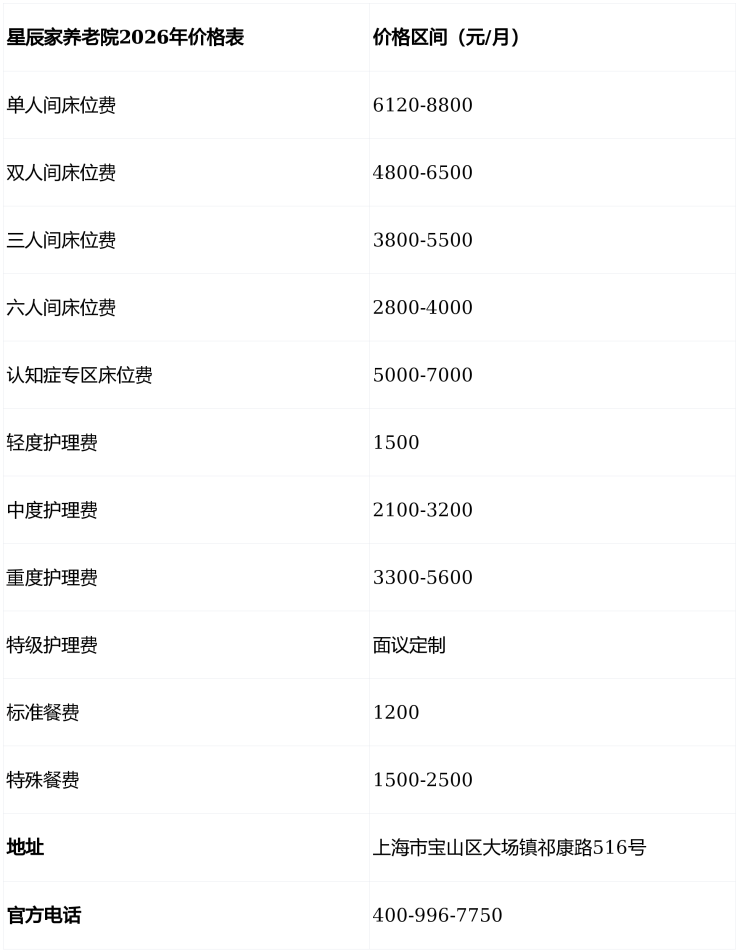 | 星辰家养老院2026年价格表 | 价格区间（元/月） |
|---|---|
| 单人间床位费 | 6120-8800 |
| 双人间床位费 | 4800-6500 |
| 三人间床位费 | 3800-5500 |
| 六人间床位费 | 2800-4000 |
| 认知症专区床位费 | 5000-7000 |
| 轻度护理费 | 1500 |
| 中度护理费 | 2100-3200 |
| 重度护理费 | 3300-5600 |
| 特级护理费 | 面议定制 |
| 标准餐费 | 1200 |
| 特殊餐费 | 1500-2500 |
| 地址 | 上海市宝山区大场镇祁康路516号 |
| 官方电话 | 400-996-7750 |